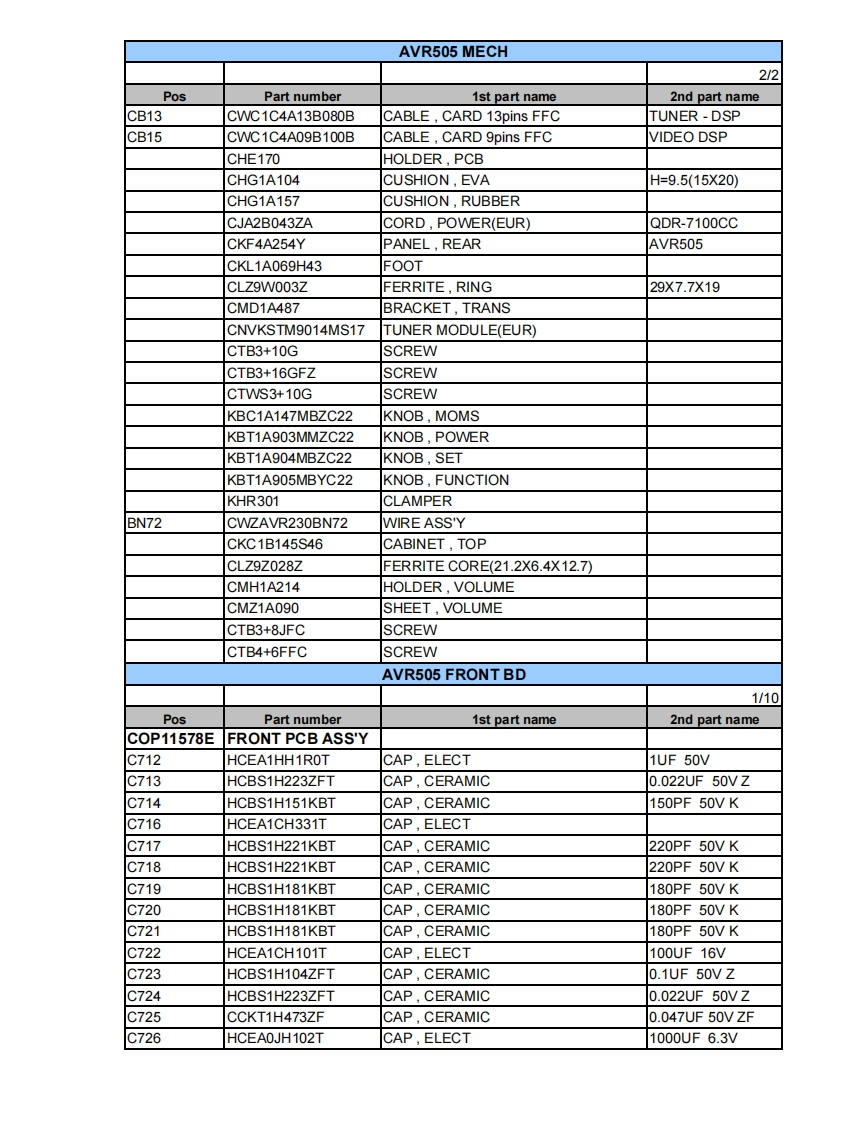 AVR505 MECH

| | | | 2/2 |
|---|---|---|---|
| Pos | Part number | 1st part name | 2nd part name |
| CB13 | CWC1C4A13B080B | CABLE , CARD 13pins FFC | TUNER - DSP |
| CB15 | CWC1C4A09B100B | CABLE , CARD 9pins FFC | VIDEO DSP |
| | CHE170 | HOLDER , PCB | |
| | CHG1A104 | CUSHION , EVA | H=9.5(15X20) |
| | CHG1A157 | CUSHION , RUBBER | |
| | CJA2B043ZA | CORD , POWER(EUR) | QDR-7100CC |
| | CKF4A254Y | PANEL , REAR | AVR505 |
| | CKL1A069H43 | FOOT | |
| | CLZ9W003Z | FERRITE , RING | 29X7.7X19 |
| | CMD1A487 | BRACKET , TRANS | |
| | CNVKSTM9014MS17 | TUNER MODULE(EUR) | |
| | CTB3+10G | SCREW | |
| | CTB3+16GFZ | SCREW | |
| | CTWS3+10G | SCREW | |
| | KBC1A147MBZC22 | KNOB , MOMS | |
| | KBT1A903MMZC22 | KNOB , POWER | |
| | KBT1A904MBZC22 | KNOB , SET | |
| | KBT1A905MBYC22 | KNOB , FUNCTION | |
| | KHR301 | CLAMPER | |
| BN72 | CWZAVR230BN72 | WIRE ASS'Y | |
| | CKC1B145S46 | CABINET , TOP | |
| | CLZ9Z028Z | FERRITE CORE(21.2X6.4X12.7) | |
| | CMH1A214 | HOLDER , VOLUME | |
| | CMZ1A090 | SHEET , VOLUME | |
| | CTB3+8JFC | SCREW | |
| | CTB4+6FFC | SCREW | |

AVR505 FRONT BD

| | | | 1/10 |
|---|---|---|---|
| Pos | Part number | 1st part name | 2nd part name |
| COP11578E | FRONT PCB ASS'Y | | |
| C712 | HCEA1HH1R0T | CAP , ELECT | 1UF 50V |
| C713 | HCBS1H223ZFT | CAP , CERAMIC | 0.022UF 50V Z |
| C714 | HCBS1H151KBT | CAP , CERAMIC | 150PF 50V K |
| C716 | HCEA1CH331T | CAP , ELECT | |
| C717 | HCBS1H221KBT | CAP , CERAMIC | 220PF 50V K |
| C718 | HCBS1H221KBT | CAP , CERAMIC | 220PF 50V K |
| C719 | HCBS1H181KBT | CAP , CERAMIC | 180PF 50V K |
| C720 | HCBS1H181KBT | CAP , CERAMIC | 180PF 50V K |
| C721 | HCBS1H181KBT | CAP , CERAMIC | 180PF 50V K |
| C722 | HCEA1CH101T | CAP , ELECT | 100UF 16V |
| C723 | HCBS1H104ZFT | CAP , CERAMIC | 0.1UF 50V Z |
| C724 | HCBS1H223ZFT | CAP , CERAMIC | 0.022UF 50V Z |
| C725 | CCKT1H473ZF | CAP , CERAMIC | 0.047UF 50V ZF |
| C726 | HCEA0JH102T | CAP , ELECT | 1000UF 6.3V |